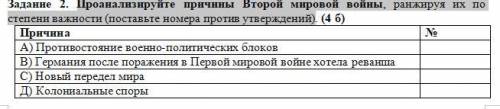 Задание 2. Проанализируйте причины Второй мировой войны, ранжируя их по степени важности (поставьте номера против утверждений). (4 б)

| Причина | № |
|---|---|
| А) Противостояние военно-политических блоков | |
| В) Германия после поражения в Первой мировой войне хотела реванша | |
| С) Новый передел мира | |
| Д) Колониальные споры | |